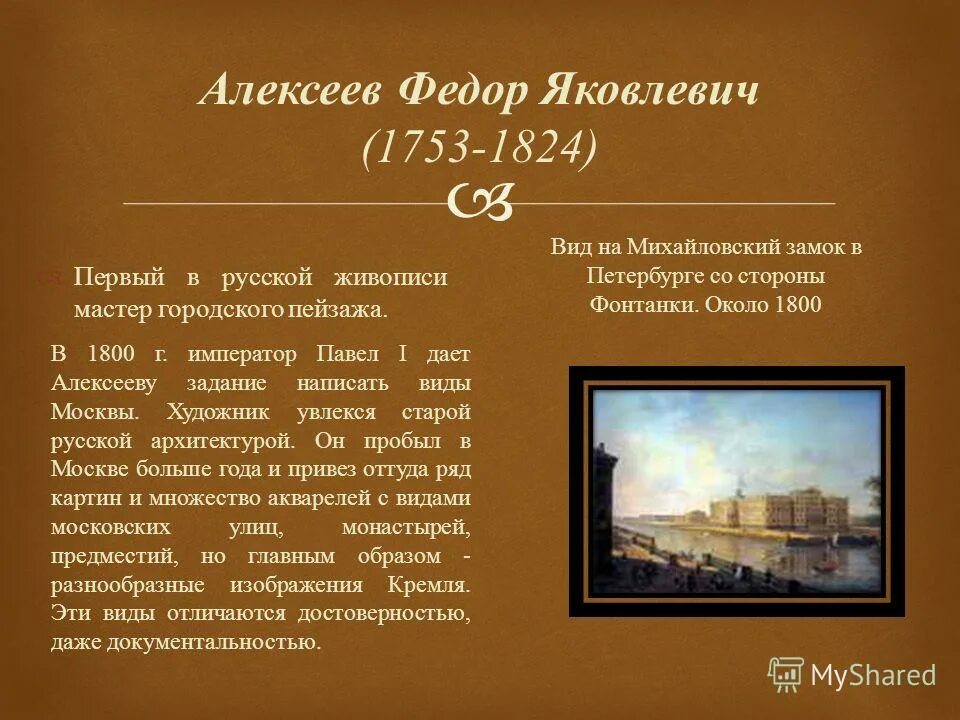 Алексеев Федор Яковлевич (1753-1824)

Первый в русской живописи мастер городского пейзажа.

В 1800 г. император Павел I дает Алексееву задание написать виды Москвы. Художник увлекся старой русской архитектурой. Он пробыл в Москве больше года и привез оттуда ряд картин и множество акварелей с видами московских улиц, монастырей, предместий, но главным образом - разнообразные изображения Кремля. Эти виды отличаются достоверностью, даже документальностью.

Вид на Михайловский замок в Петербурге со стороны Фонтанки. Около 1800

MyShared